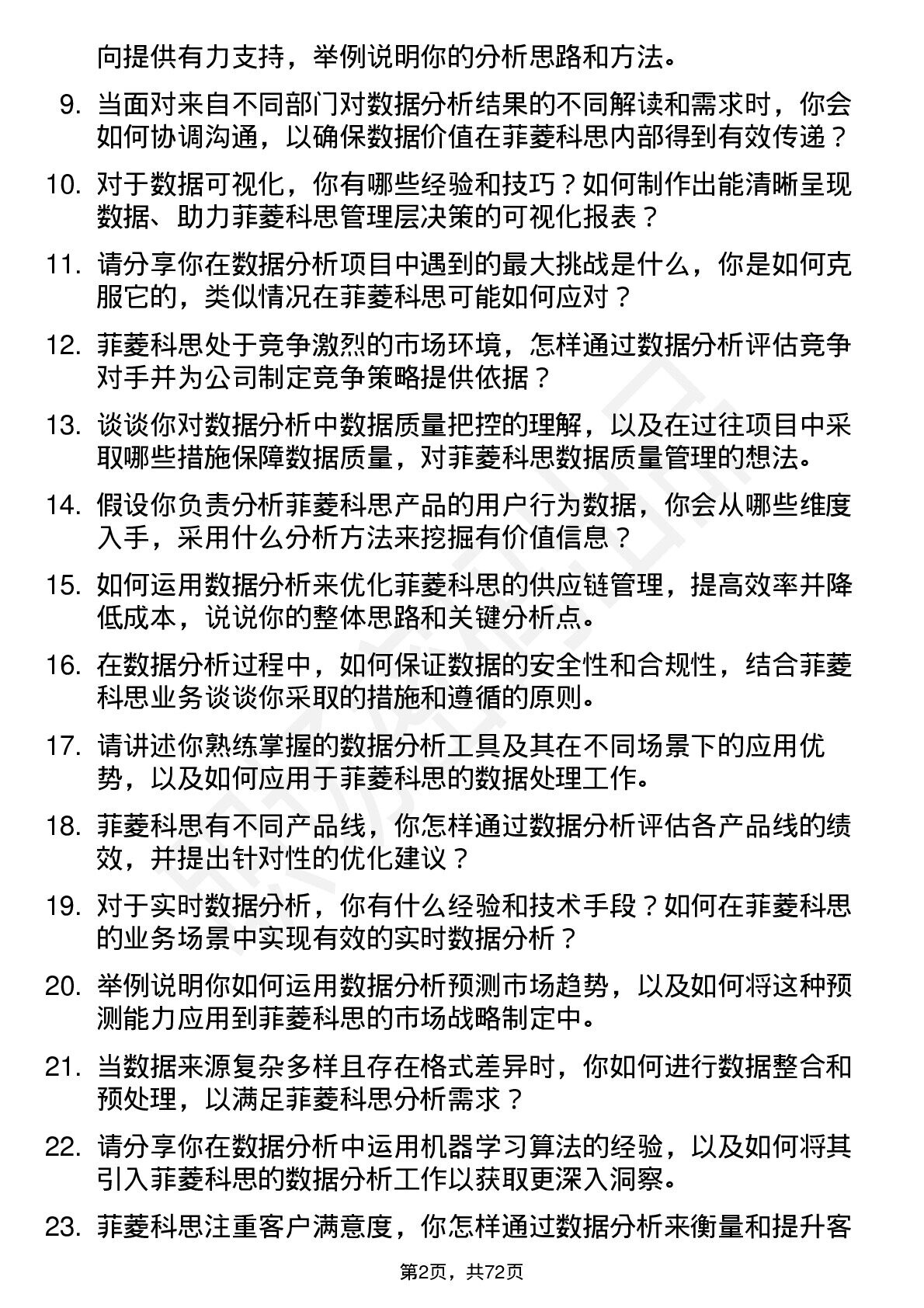 向提供有力支持，举例说明你的分析思路和方法。

9. 当面对来自不同部门对数据分析结果的不同解读和需求时，你会如何协调沟通，以确保数据价值在菲菱科思内部得到有效传递？

10. 对于数据可视化，你有哪些经验和技巧？如何制作出能清晰呈现数据、助力菲菱科思管理层决策的可视化报表？

11. 请分享你在数据分析项目中遇到的最大挑战是什么，你是如何克服它的，类似情况在菲菱科思可能如何应对？

12. 菲菱科思处于竞争激烈的市场环境，怎样通过数据分析评估竞争对手并为公司制定竞争策略提供依据？

13. 谈谈你对数据分析中数据质量把控的理解，以及在过往项目中采取哪些措施保障数据质量，对菲菱科思数据质量管理的想法。

14. 假设你负责分析菲菱科思产品的用户行为数据，你会从哪些维度入手，采用什么分析方法来挖掘有价值信息？

15. 如何运用数据分析来优化菲菱科思的供应链管理，提高效率并降低成本，说说你的整体思路和关键分析点。

16. 在数据分析过程中，如何保证数据的安全性和合规性，结合菲菱科思业务谈谈你采取的措施和遵循的原则。

17. 请讲述你熟练掌握的数据分析工具及其在不同场景下的应用优势，以及如何应用于菲菱科思的数据处理工作。

18. 菲菱科思有不同产品线，你怎样通过数据分析评估各产品线的绩效，并提出针对性的优化建议？

19. 对于实时数据分析，你有什么经验和技术手段？如何在菲菱科思的业务场景中实现有效的实时数据分析？

20. 举例说明你如何运用数据分析预测市场趋势，以及如何将这种预测能力应用到菲菱科思的市场战略制定中。

21. 当数据来源复杂多样且存在格式差异时，你如何进行数据整合和预处理，以满足菲菱科思分析需求？

22. 请分享你在数据分析中运用机器学习算法的经验，以及如何将其引入菲菱科思的数据分析工作以获取更深入洞察。

23. 菲菱科思注重客户满意度，你怎样通过数据分析来衡量和提升客

第2页，共72页